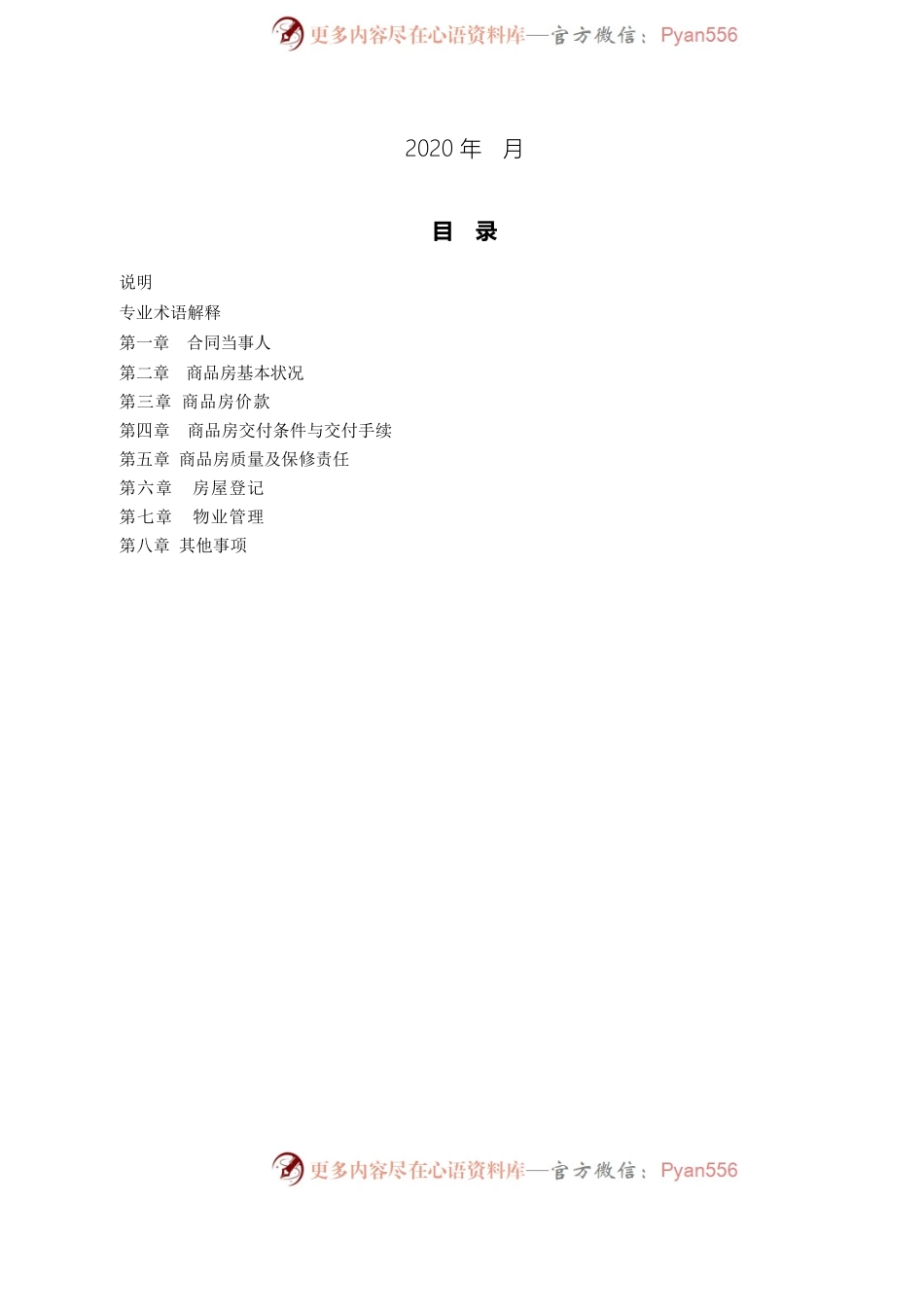 更多内容尽在心语资料库—官方微信：Pyan556

2020 年 月

目 录

说明
专业术语解释
第一章 合同当事人
第二章 商品房基本状况
第三章 商品房价款
第四章 商品房交付条件与交付手续
第五章 商品房质量及保修责任
第六章 房屋登记
第七章 物业管理
第八章 其他事项

更多内容尽在心语资料库—官方微信：Pyan556